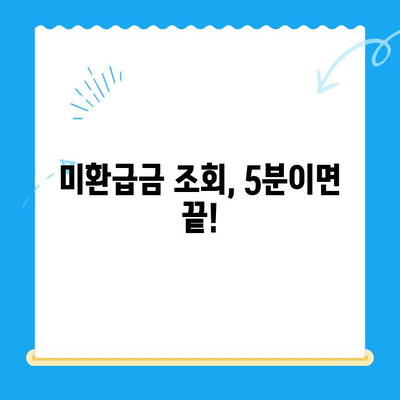 미환급금 조회, 5분이면 끝!